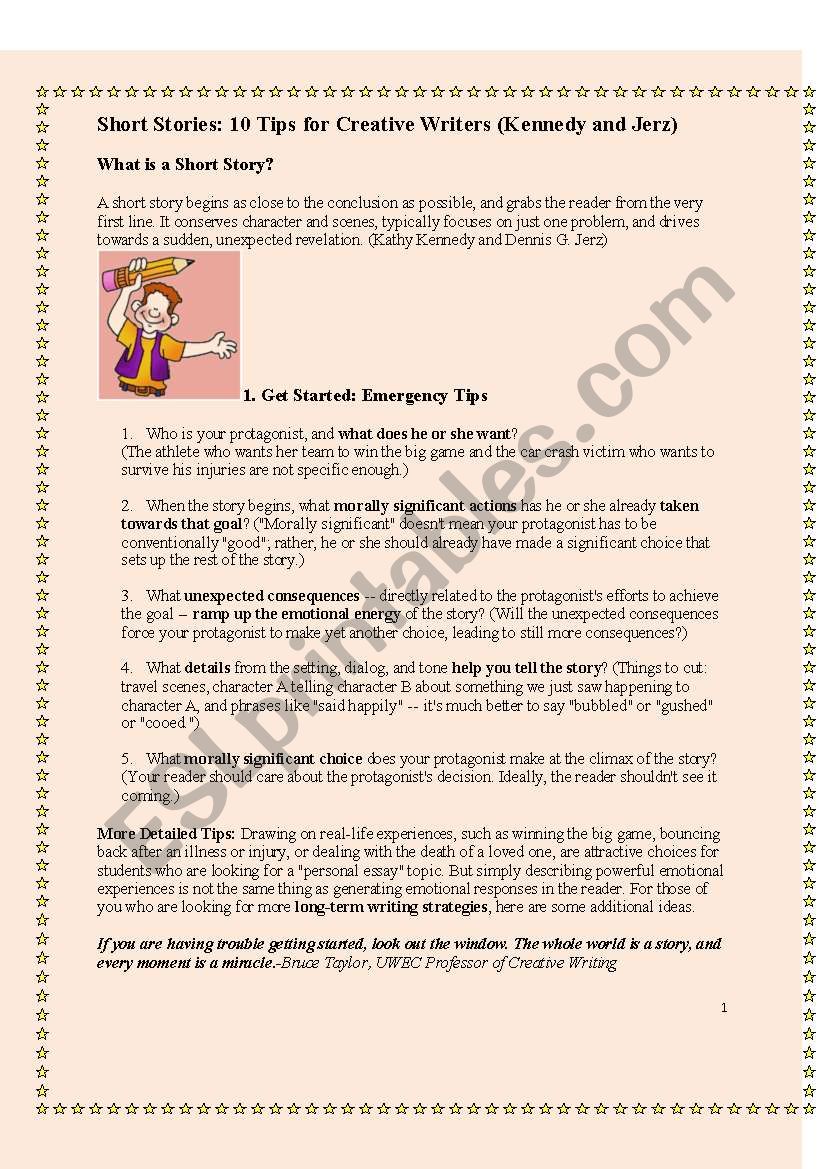 Short Stories: 10 Tips for Creative Writers (Kennedy and Jerz)

What is a Short Story?

A short story begins as close to the conclusion as possible, and grabs the reader from the very first line. It conserves character and scenes, typically focuses on just one problem, and drives towards a sudden, unexpected revelation. (Kathy Kennedy and Dennis G. Jerz)

1. Get Started: Emergency Tips

1. Who is your protagonist, and what does he or she want? (The athlete who wants her team to win the big game and the car crash victim who wants to survive his injuries are not specific enough.)

2. When the story begins, what morally significant actions has he or she already taken towards that goal? ("Morally significant" doesn't mean your protagonist has to be conventionally "good"; rather, he or she should already have made a significant choice that sets up the rest of the story.)

3. What unexpected consequences -- directly related to the protagonist's efforts to achieve the goal -- ramp up the emotional energy of the story? (Will the unexpected consequences force your protagonist to make yet another choice, leading to still more consequences?)

4. What details from the setting, dialog, and tone help you tell the story? (Things to cut: travel scenes, character A telling character B about something we just saw happening to character A, and phrases like "said happily" -- it's much better to say "bubbled" or "gushed" or "cooed.")

5. What morally significant choice does your protagonist make at the climax of the story? (Your reader should care about the protagonist's decision. Ideally, the reader shouldn't see it coming.)

More Detailed Tips: Drawing on real-life experiences, such as winning the big game, bouncing back after an illness or injury, or dealing with the death of a loved one, are attractive choices for students who are looking for a "personal essay" topic. But simply describing powerful emotional experiences is not the same thing as generating emotional responses in the reader. For those of you who are looking for more long-term writing strategies, here are some additional ideas.

If you are having trouble getting started, look out the window. The whole world is a story, and every moment is a miracle.-Bruce Taylor, UWEC Professor of Creative Writing

1

ESLprintables.com